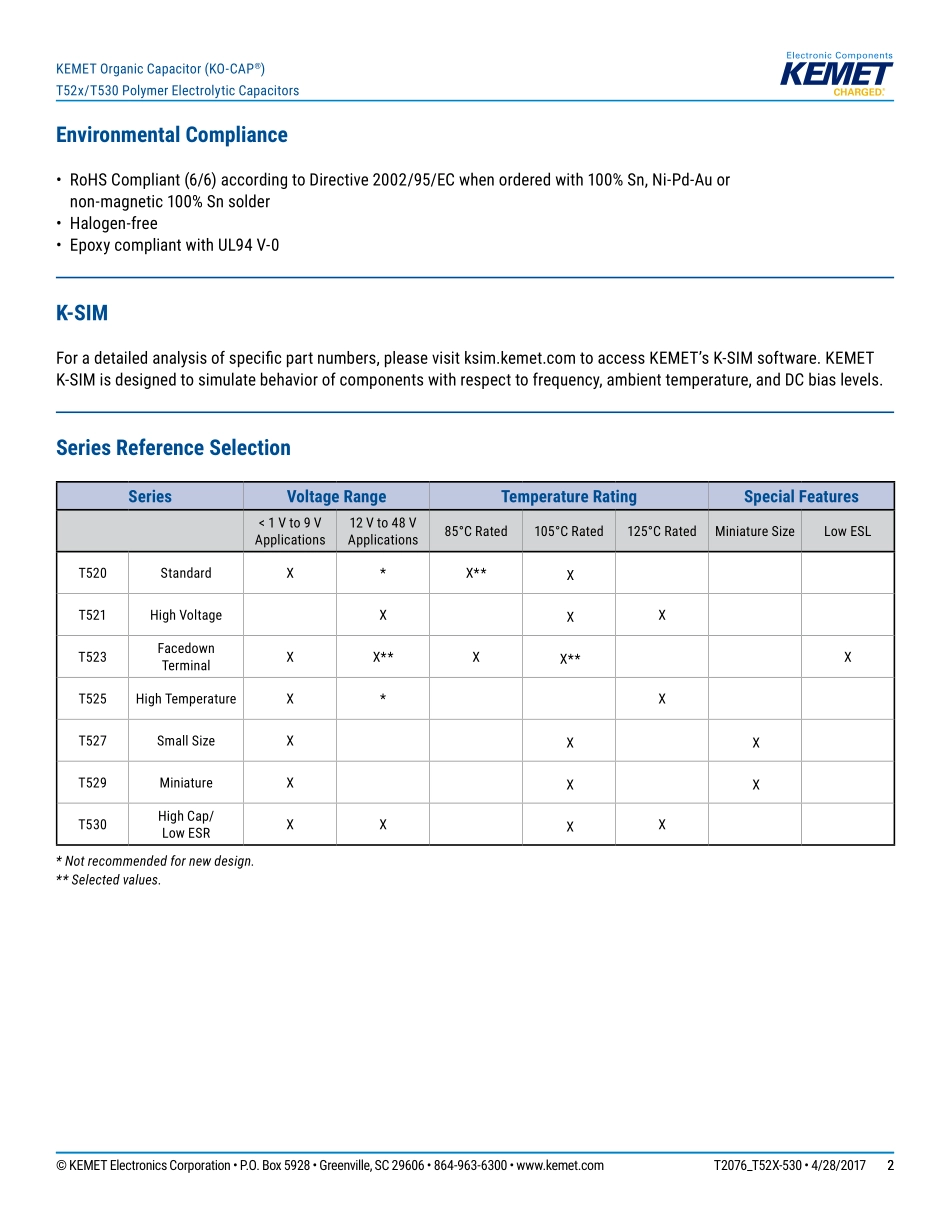 KEMET Organic Capacitor (KO-CAP®)
T52x/T530 Polymer Electrolytic Capacitors

Electronic Components
KEMET
CHARGED.

Environmental Compliance

• RoHS Compliant (6/6) according to Directive 2002/95/EC when ordered with 100% Sn, Ni-Pd-Au or non-magnetic 100% Sn solder
• Halogen-free
• Epoxy compliant with UL94 V-0

K-SIM

For a detailed analysis of specific part numbers, please visit ksim.kemet.com to access KEMET's K-SIM software. KEMET K-SIM is designed to simulate behavior of components with respect to frequency, ambient temperature, and DC bias levels.

Series Reference Selection

| Series | | Voltage Range | | Temperature Rating | | | Special Features | |
|---|---|---|---|---|---|---|---|---|
| | | < 1 V to 9 V Applications | 12 V to 48 V Applications | 85°C Rated | 105°C Rated | 125°C Rated | Miniature Size | Low ESL |
| T520 | Standard | X | * | X** | X | | | |
| T521 | High Voltage | | X | | X | X | | |
| T523 | Facedown Terminal | X | X** | X | X** | | | X |
| T525 | High Temperature | X | * | | | X | | |
| T527 | Small Size | X | | | X | | X | |
| T529 | Miniature | X | | | X | | X | |
| T530 | High Cap/ Low ESR | X | X | | X | X | | |

* Not recommended for new design.
** Selected values.

© KEMET Electronics Corporation • P.O. Box 5928 • Greenville, SC 29606 • 864-963-6300 • www.kemet.com
T2076_T52X-530 • 4/28/2017 2